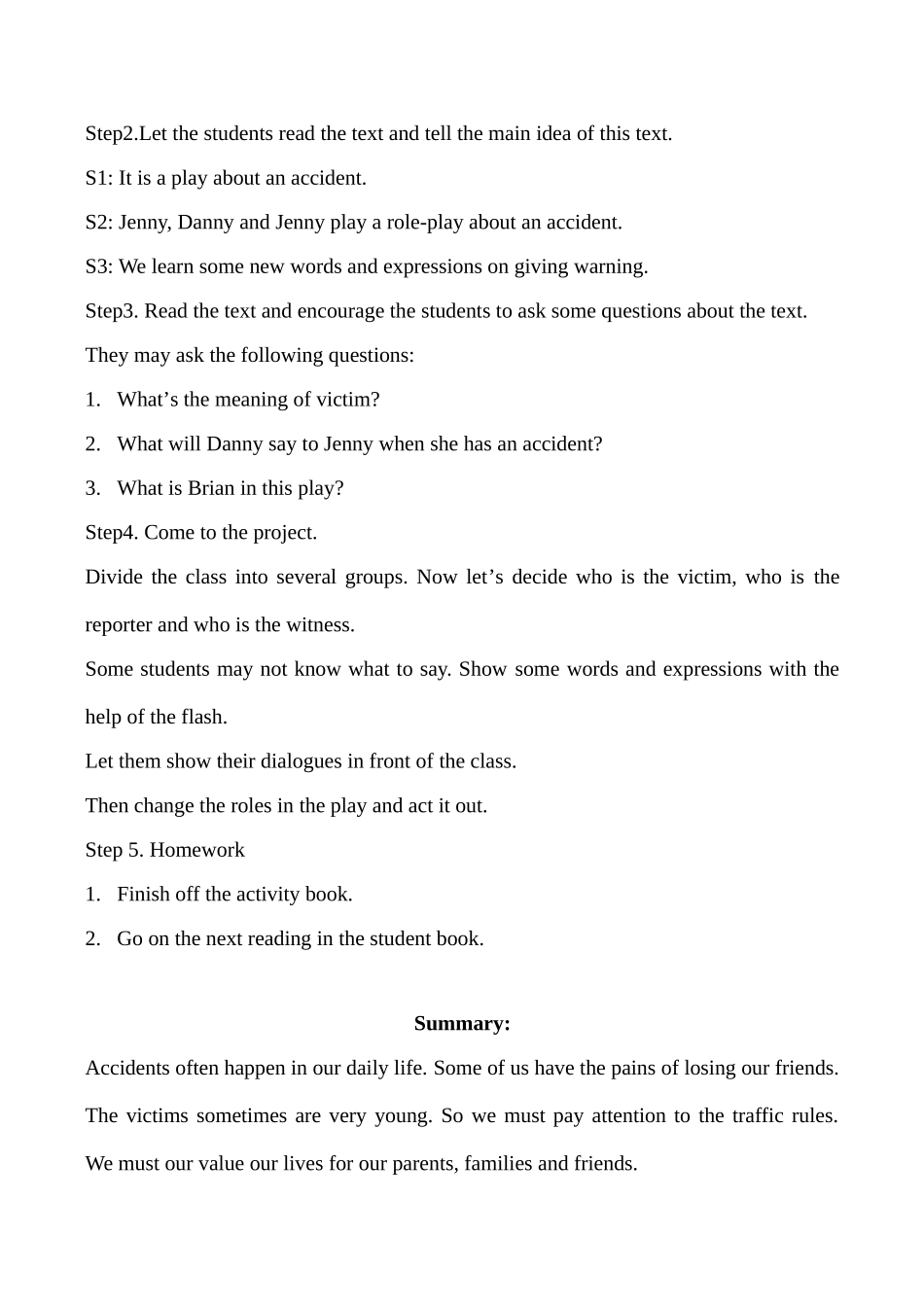 Step2.Let the students read the text and tell the main idea of this text.

S1: It is a play about an accident.

S2: Jenny, Danny and Jenny play a role-play about an accident.

S3: We learn some new words and expressions on giving warning.

Step3. Read the text and encourage the students to ask some questions about the text.

They may ask the following questions:

1. What’s the meaning of victim?

2. What will Danny say to Jenny when she has an accident?

3. What is Brian in this play?

Step4. Come to the project.

Divide the class into several groups. Now let’s decide who is the victim, who is the reporter and who is the witness.

Some students may not know what to say. Show some words and expressions with the help of the flash.

Let them show their dialogues in front of the class.

Then change the roles in the play and act it out.

Step 5. Homework

1. Finish off the activity book.

2. Go on the next reading in the student book.

Summary:

Accidents often happen in our daily life. Some of us have the pains of losing our friends. The victims sometimes are very young. So we must pay attention to the traffic rules. We must our value our lives for our parents, families and friends.